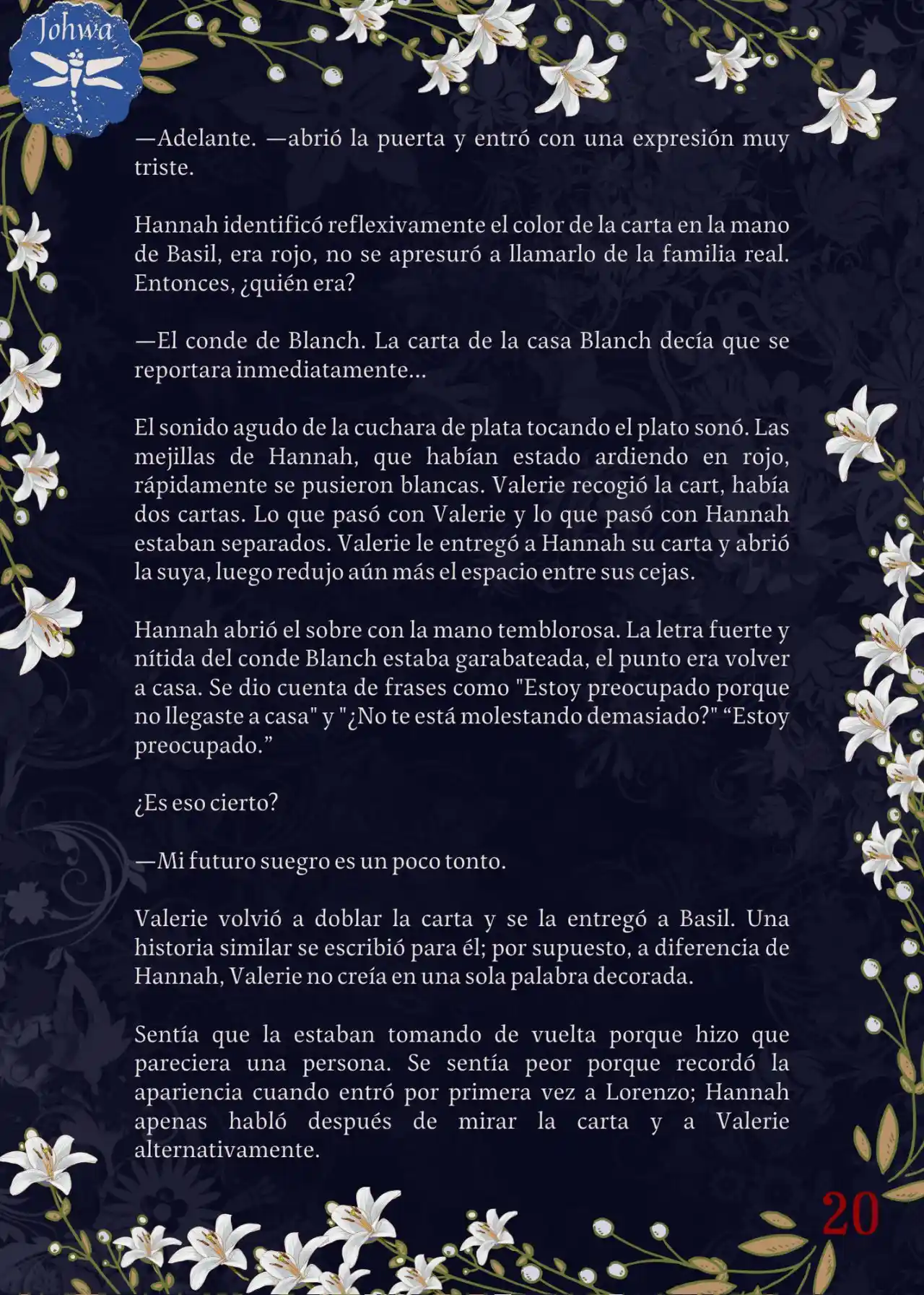 Johwa

—Adelante. —abrió la puerta y entró con una expresión muy triste.

Hannah identificó reflexivamente el color de la carta en la mano de Basil, era rojo, no se apresuró a llamarlo de la familia real. Entonces, ¿quién era?

—El conde de Blanch. La carta de la casa Blanch decía que se reportara inmediatamente...

El sonido agudo de la cuchara de plata tocando el plato sonó. Las mejillas de Hannah, que habían estado ardiendo en rojo, rápidamente se pusieron blancas. Valerie recogió la cart, había dos cartas. Lo que pasó con Valerie y lo que pasó con Hannah estaban separados. Valerie le entregó a Hannah su carta y abrió la suya, luego redujo aún más el espacio entre sus cejas.

Hannah abrió el sobre con la mano temblorosa. La letra fuerte y nítida del conde Blanch estaba garabateada, el punto era volver a casa. Se dio cuenta de frases como "Estoy preocupado porque no llegaste a casa" y "¿No te está molestando demasiado?" “Estoy preocupado.”

¿Es eso cierto?

—Mi futuro suegro es un poco tonto.

Valerie volvió a doblar la carta y se la entregó a Basil. Una historia similar se escribió para él; por supuesto, a diferencia de Hannah, Valerie no creía en una sola palabra decorada.

Sentía que la estaban tomando de vuelta porque hizo que pareciera una persona. Se sentía peor porque recordó la apariencia cuando entró por primera vez a Lorenzo; Hannah apenas habló después de mirar la carta y a Valerie alternativamente.

20